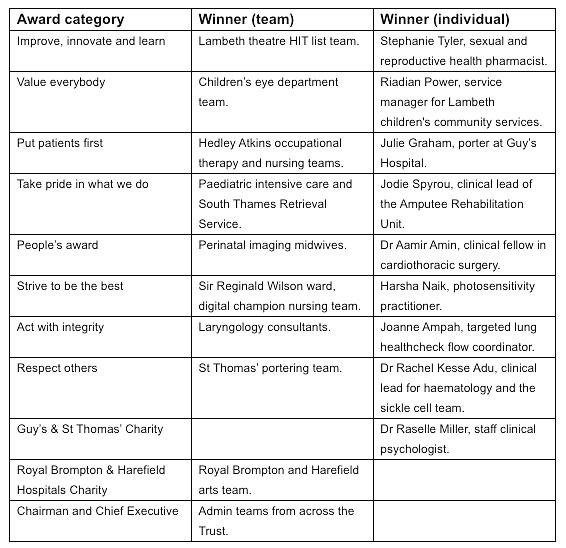 | Award category | Winner (team) | Winner (individual) |
|---|---|---|
| Improve, innovate and learn | Lambeth theatre HIT list team. | Stephanie Tyler, sexual and reproductive health pharmacist. |
| Value everybody | Children's eye department team. | Riadian Power, service manager for Lambeth children's community services. |
| Put patients first | Hedley Atkins occupational therapy and nursing teams. | Julie Graham, porter at Guy's Hospital. |
| Take pride in what we do | Paediatric intensive care and South Thames Retrieval Service. | Jodie Spyrou, clinical lead of the Amputee Rehabilitation Unit. |
| People's award | Perinatal imaging midwives. | Dr Aamir Amin, clinical fellow in cardiothoracic surgery. |
| Strive to be the best | Sir Reginald Wilson ward, digital champion nursing team. | Harsha Naik, photosensitivity practitioner. |
| Act with integrity | Laryngology consultants. | Joanne Ampah, targeted lung healthcheck flow coordinator. |
| Respect others | St Thomas' portering team. | Dr Rachel Kesse Adu, clinical lead for haematology and the sickle cell team. |
| Guy's & St Thomas' Charity | | Dr Raselle Miller, staff clinical psychologist. |
| Royal Brompton & Harefield Hospitals Charity | Royal Brompton and Harefield arts team. | |
| Chairman and Chief Executive | Admin teams from across the Trust. | |